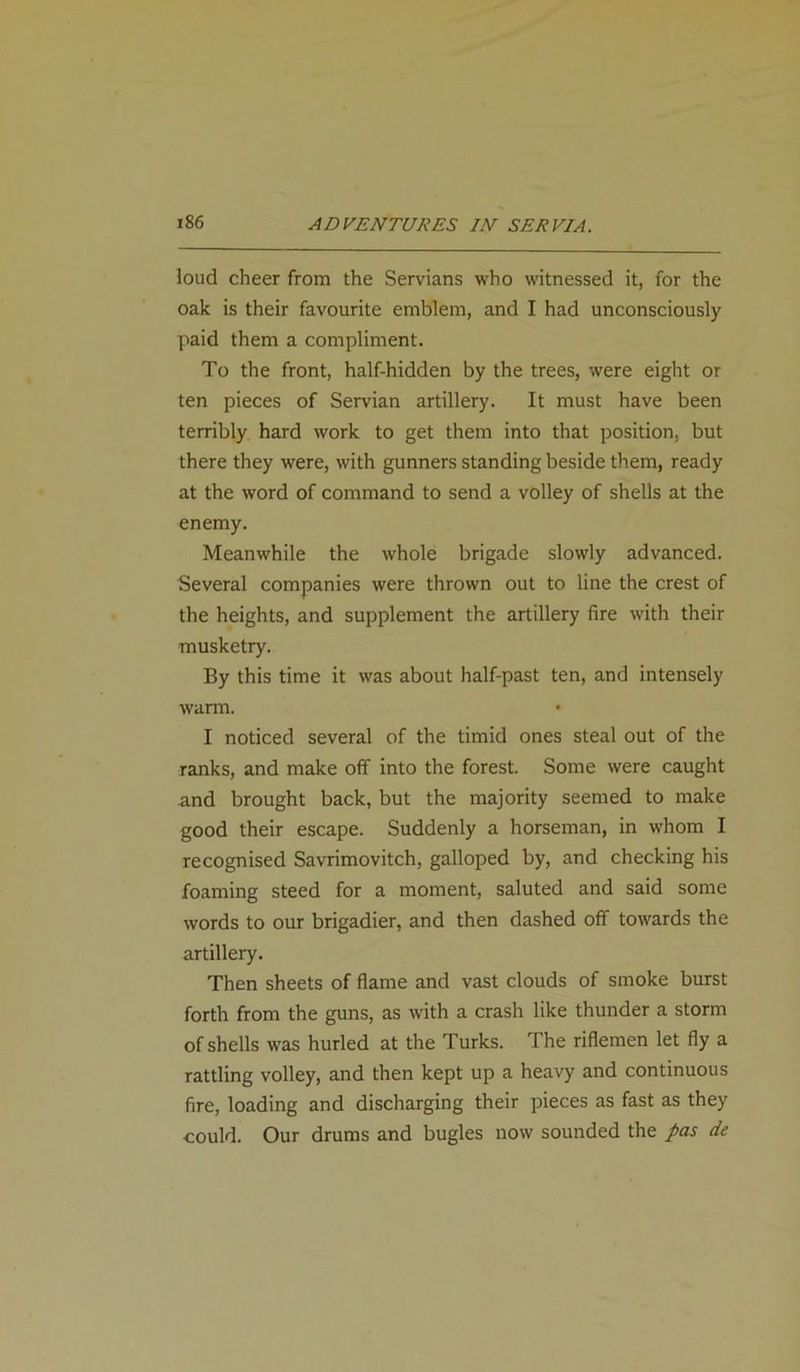 186 ADVENTURES IN SERVIA.

loud cheer from the Servians who witnessed it, for the oak is their favourite emblem, and I had unconsciously paid them a compliment.

To the front, half-hidden by the trees, were eight or ten pieces of Servian artillery. It must have been terribly hard work to get them into that position, but there they were, with gunners standing beside them, ready at the word of command to send a volley of shells at the enemy.

Meanwhile the whole brigade slowly advanced. Several companies were thrown out to line the crest of the heights, and supplement the artillery fire with their musketry.

By this time it was about half-past ten, and intensely warm.

I noticed several of the timid ones steal out of the ranks, and make off into the forest. Some were caught and brought back, but the majority seemed to make good their escape. Suddenly a horseman, in whom I recognised Savrimovitch, galloped by, and checking his foaming steed for a moment, saluted and said some words to our brigadier, and then dashed off towards the artillery.

Then sheets of flame and vast clouds of smoke burst forth from the guns, as with a crash like thunder a storm of shells was hurled at the Turks. The riflemen let fly a rattling volley, and then kept up a heavy and continuous fire, loading and discharging their pieces as fast as they could. Our drums and bugles now sounded the pas de